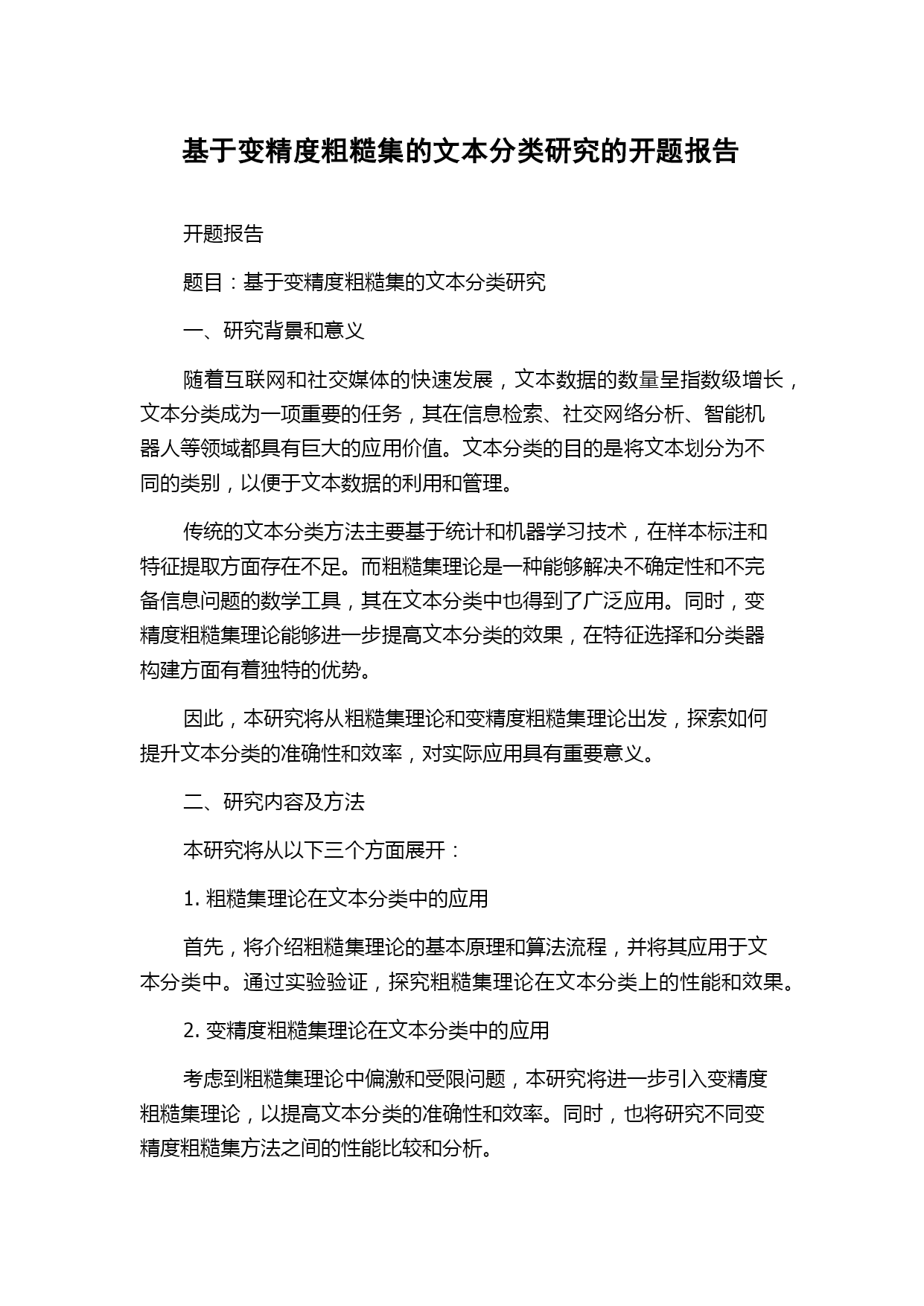 基于变精度粗糙集的文本分类研究的开题报告

开题报告

题目：基于变精度粗糙集的文本分类研究

一、研究背景和意义

随着互联网和社交媒体的快速发展，文本数据的数量呈指数级增长，文本分类成为一项重要的任务，其在信息检索、社交网络分析、智能机器人等领域都具有巨大的应用价值。文本分类的目的是将文本划分为不同的类别，以便于文本数据的利用和管理。

传统的文本分类方法主要基于统计和机器学习技术，在样本标注和特征提取方面存在不足。而粗糙集理论是一种能够解决不确定性和不完备信息问题的数学工具，其在文本分类中也得到了广泛应用。同时，变精度粗糙集理论能够进一步提高文本分类的效果，在特征选择和分类器构建方面有着独特的优势。

因此，本研究将从粗糙集理论和变精度粗糙集理论出发，探索如何提升文本分类的准确性和效率，对实际应用具有重要意义。

二、研究内容及方法

本研究将从以下三个方面展开：

1. 粗糙集理论在文本分类中的应用

首先，将介绍粗糙集理论的基本原理和算法流程，并将其应用于文本分类中。通过实验验证，探究粗糙集理论在文本分类上的性能和效果。

2. 变精度粗糙集理论在文本分类中的应用

考虑到粗糙集理论中偏激和受限问题，本研究将进一步引入变精度粗糙集理论，以提高文本分类的准确性和效率。同时，也将研究不同变精度粗糙集方法之间的性能比较和分析。